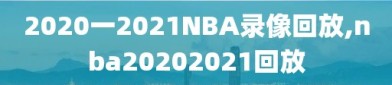 2020一2021NBA录像回放,nba20202021回放